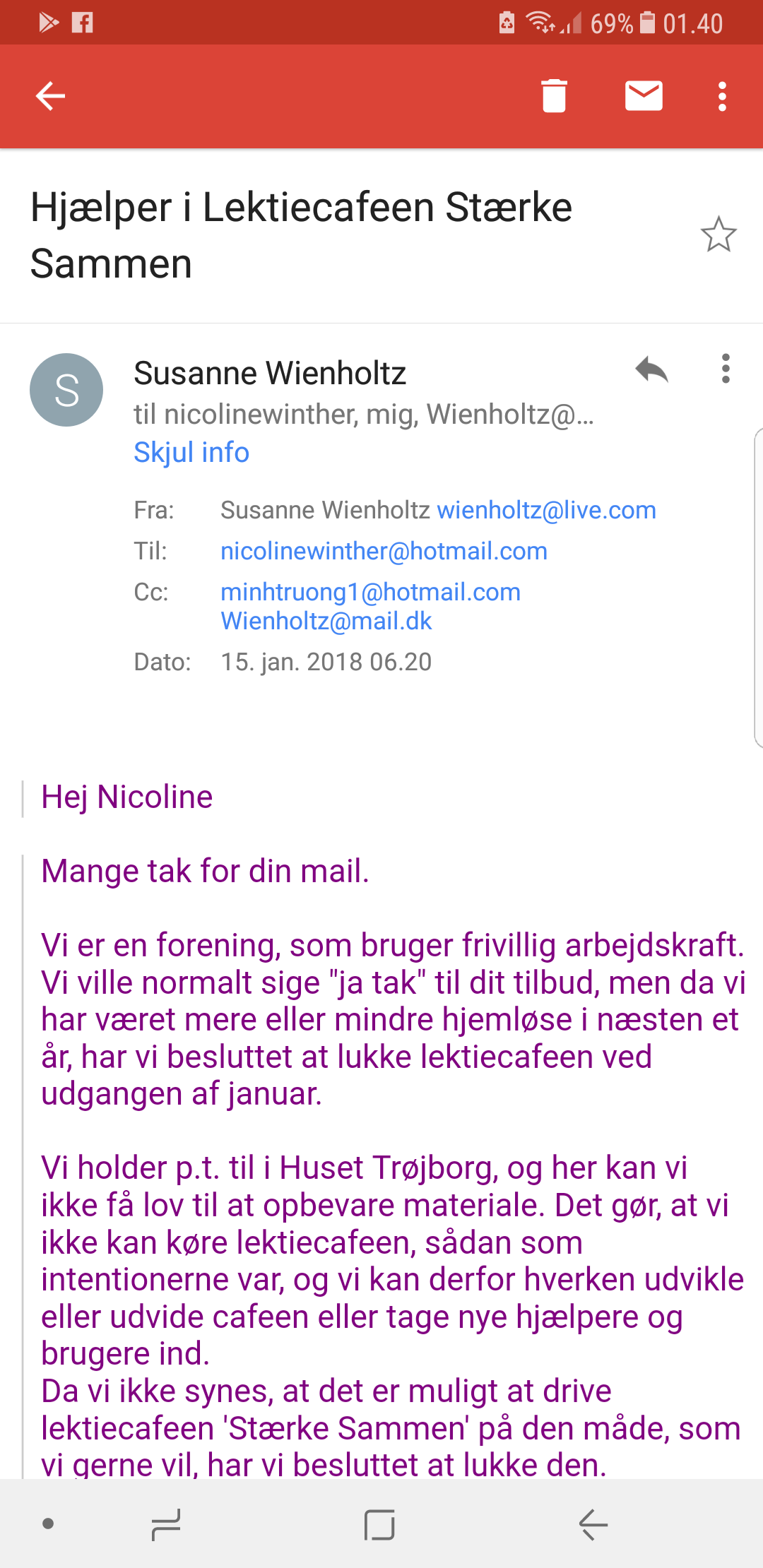 69% 01.40

Hjælper i Lektiecafeen Stærke Sammen

S

Susanne Wienholtz
til nicolinewinther, mig, Wienholtz@...
Skjul info

Fra: Susanne Wienholtz wienholtz@live.com
Til: nicolinewinther@hotmail.com
Cc: minhtruong1@hotmail.com Wienholtz@mail.dk
Dato: 15. jan. 2018 06.20

Hej Nicoline

Mange tak for din mail.

Vi er en forening, som bruger frivillig arbejdskraft. Vi ville normalt sige "ja tak" til dit tilbud, men da vi har været mere eller mindre hjemløse i næsten et år, har vi besluttet at lukke lektiecafeen ved udgangen af januar.

Vi holder p.t. til i Huset Trøjborg, og her kan vi ikke få lov til at opbevare materiale. Det gør, at vi ikke kan køre lektiecafeen, sådan som intentionerne var, og vi kan derfor hverken udvikle eller udvide cafeen eller tage nye hjælpere og brugere ind.
Da vi ikke synes, at det er muligt at drive lektiecafeen 'Stærke Sammen' på den måde, som vi gerne vil, har vi besluttet at lukke den.